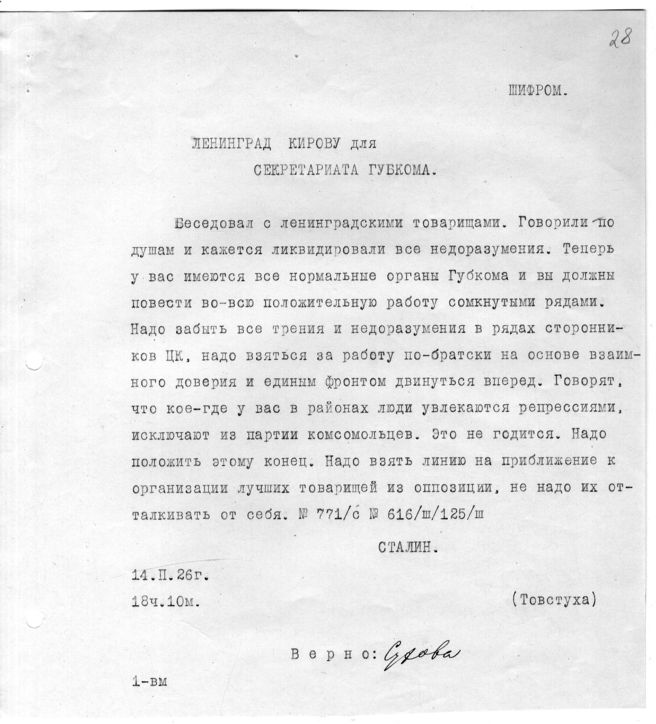 28

ШИФРОМ.

ЛЕНИНГРАД КИРОВУ для СЕКРЕТАРИАТА ГУБКОМА.

Беседовал с ленинградскими товарищами. Говорили по душам и кажется ликвидировали все недоразумения. Теперь у вас имеются все нормальные органы Губкома и вы должны повести во-всю положительную работу сомкнутыми рядами. Надо забыть все трения и недоразумения в рядах сторонников ЦК, надо взяться за работу по-братски на основе взаимного доверия и единым фронтом двинуться вперед. Говорят, что кое-где у вас в районах люди увлекаются репрессиями, исключают из партии комсомольцев. Это не годится. Надо положить этому конец. Надо взять линию на приближение к организации лучших товарищей из оппозиции, не надо их отталкивать от себя. № 771/с № 616/ш/125/ш

СТАЛИН.

14.П.26г.

18ч.10м.

(Товстуха)

Верно: Сухова

1-вм